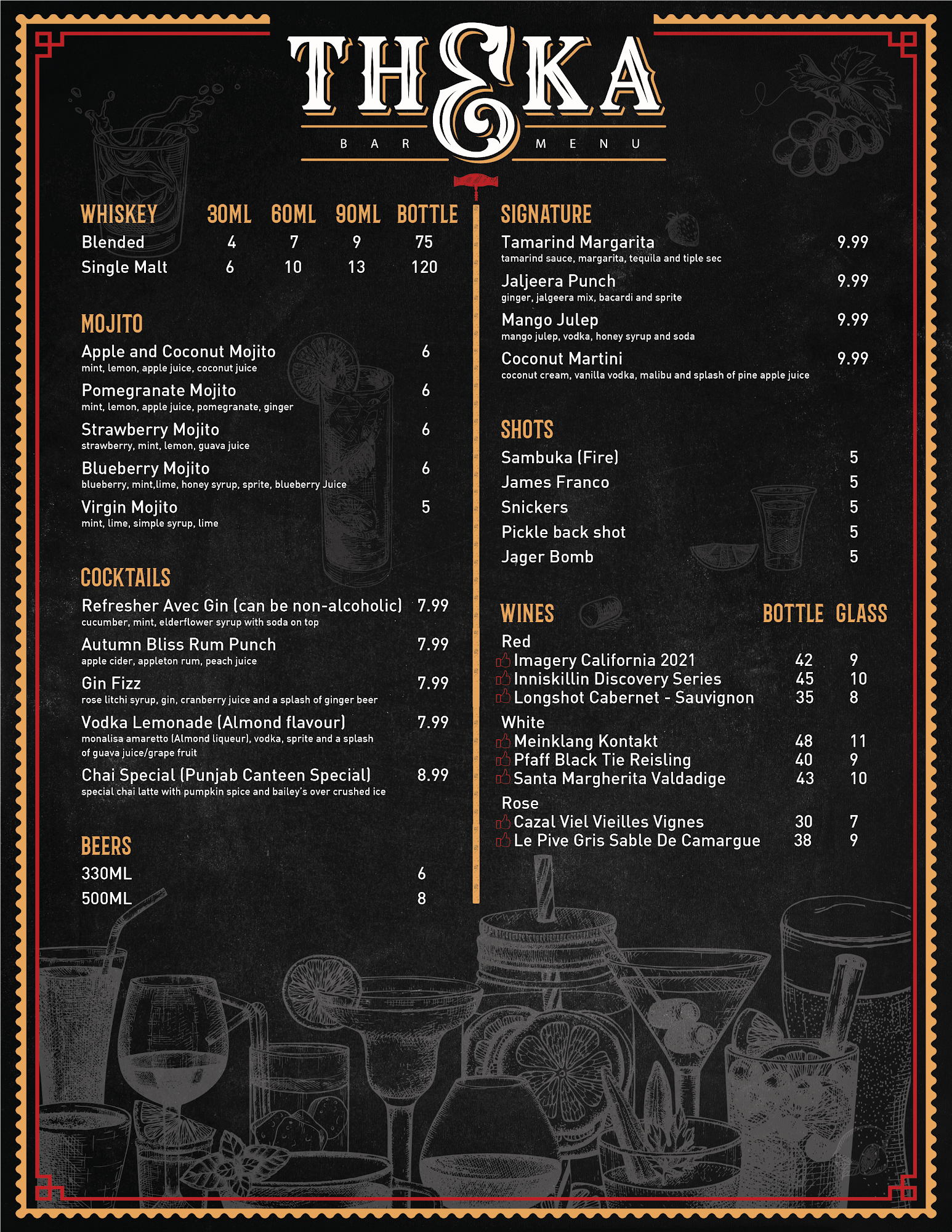 THEKA

BAR MENU

| WHISKEY | 30ML | 60ML | 90ML | BOTTLE |
|---|---|---|---|---|
| Blended | 4 | 7 | 9 | 75 |
| Single Malt | 6 | 10 | 13 | 120 |

MOJITO

Apple and Coconut Mojito 6
mint, lemon, apple juice, coconut juice

Pomegranate Mojito 6
mint, lemon, apple juice, pomegranate, ginger

Strawberry Mojito 6
strawberry, mint, lemon, guava juice

Blueberry Mojito 6
blueberry, mint,lime, honey syrup, sprite, blueberry Juice

Virgin Mojito 5
mint, lime, simple syrup, lime

COCKTAILS

Refresher Avec Gin (can be non-alcoholic) 7.99
cucumber, mint, elderflower syrup with soda on top

Autumn Bliss Rum Punch 7.99
apple cider, appleton rum, peach juice

Gin Fizz 7.99
rose litchi syrup, gin, cranberry juice and a splash of ginger beer

Vodka Lemonade (Almond flavour) 7.99
monalisa amaretto (Almond liqueur), vodka, sprite and a splash of guava juice/grape fruit

Chai Special (Punjab Canteen Special) 8.99
special chai latte with pumpkin spice and bailey's over crushed ice

BEERS

330ML 6
500ML 8

SIGNATURE

Tamarind Margarita 9.99
tamarind sauce, margarita, tequila and tiple sec

Jaljeera Punch 9.99
ginger, jalgeera mix, bacardi and sprite

Mango Julep 9.99
mango julep, vodka, honey syrup and soda

Coconut Martini 9.99
coconut cream, vanilla vodka, malibu and splash of pine apple juice

SHOTS

Sambuka (Fire) 5
James Franco 5
Snickers 5
Pickle back shot 5
Jager Bomb 5

| WINES | BOTTLE | GLASS |
|---|---|---|
| Red | | |
| Imagery California 2021 | 42 | 9 |
| Inniskillin Discovery Series | 45 | 10 |
| Longshot Cabernet - Sauvignon | 35 | 8 |
| White | | |
| Meinklang Kontakt | 48 | 11 |
| Pfaff Black Tie Reisling | 40 | 9 |
| Santa Margherita Valdadige | 43 | 10 |
| Rose | | |
| Cazal Viel Vieilles Vignes | 30 | 7 |
| Le Pive Gris Sable De Camargue | 38 | 9 |